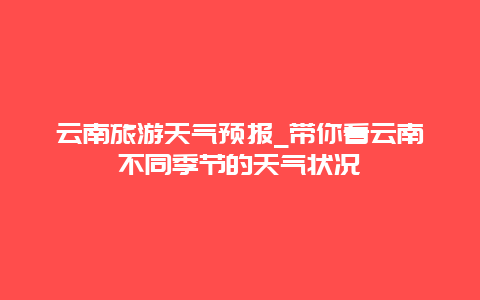 云南旅游天气预报_带你看云南不同季节的天气状况